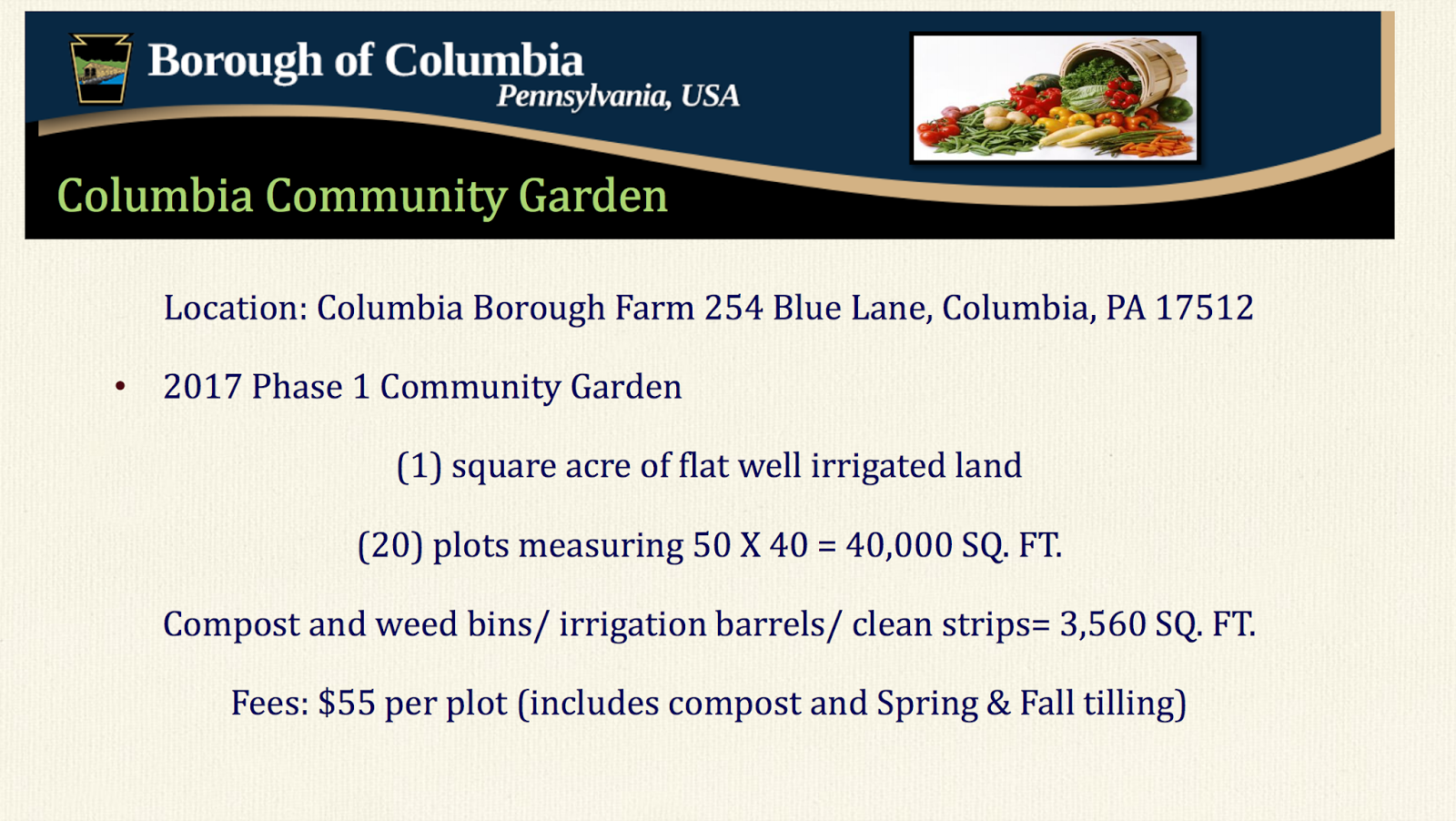 Borough of Columbia
Pennsylvania, USA

Columbia Community Garden

Location: Columbia Borough Farm 254 Blue Lane, Columbia, PA 17512

• 2017 Phase 1 Community Garden

(1) square acre of flat well irrigated land

(20) plots measuring 50 X 40 = 40,000 SQ. FT.

Compost and weed bins/ irrigation barrels/ clean strips= 3,560 SQ. FT.

Fees: $55 per plot (includes compost and Spring & Fall tilling)